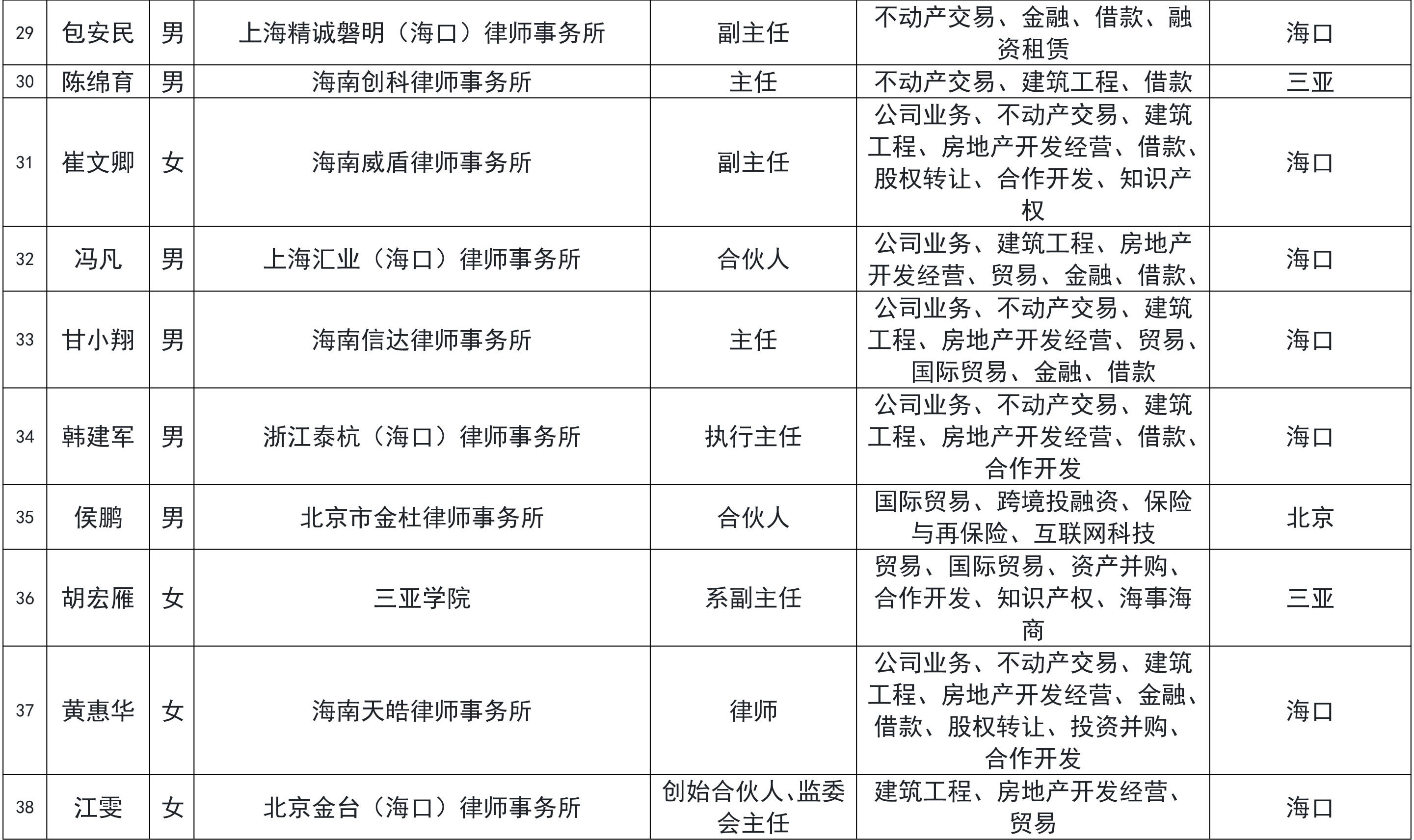 | 29 | 包安民 | 男 | 上海精诚磐明（海口）律师事务所 | 副主任 | 不动产交易、金融、借款、融资租赁 | 海口 |
|---|---|---|---|---|---|---|
| 30 | 陈绵育 | 男 | 海南创科律师事务所 | 主任 | 不动产交易、建筑工程、借款 | 三亚 |
| 31 | 崔文卿 | 女 | 海南威盾律师事务所 | 副主任 | 公司业务、不动产交易、建筑工程、房地产开发经营、借款、股权转让、合作开发、知识产权 | 海口 |
| 32 | 冯凡 | 男 | 上海汇业（海口）律师事务所 | 合伙人 | 公司业务、建筑工程、房地产开发经营、贸易、金融、借款、 | 海口 |
| 33 | 甘小翔 | 男 | 海南信达律师事务所 | 主任 | 公司业务、不动产交易、建筑工程、房地产开发经营、贸易、国际贸易、金融、借款 | 海口 |
| 34 | 韩建军 | 男 | 浙江泰杭（海口）律师事务所 | 执行主任 | 公司业务、不动产交易、建筑工程、房地产开发经营、借款、合作开发 | 海口 |
| 35 | 侯鹏 | 男 | 北京市金杜律师事务所 | 合伙人 | 国际贸易、跨境投融资、保险与再保险、互联网科技 | 北京 |
| 36 | 胡宏雁 | 女 | 三亚学院 | 系副主任 | 贸易、国际贸易、资产并购、合作开发、知识产权、海事海商 | 三亚 |
| 37 | 黄惠华 | 女 | 海南天皓律师事务所 | 律师 | 公司业务、不动产交易、建筑工程、房地产开发经营、金融、借款、股权转让、投资并购、合作开发 | 海口 |
| 38 | 江雯 | 女 | 北京金台（海口）律师事务所 | 创始合伙人、监委会主任 | 建筑工程、房地产开发经营、贸易 | 海口 |